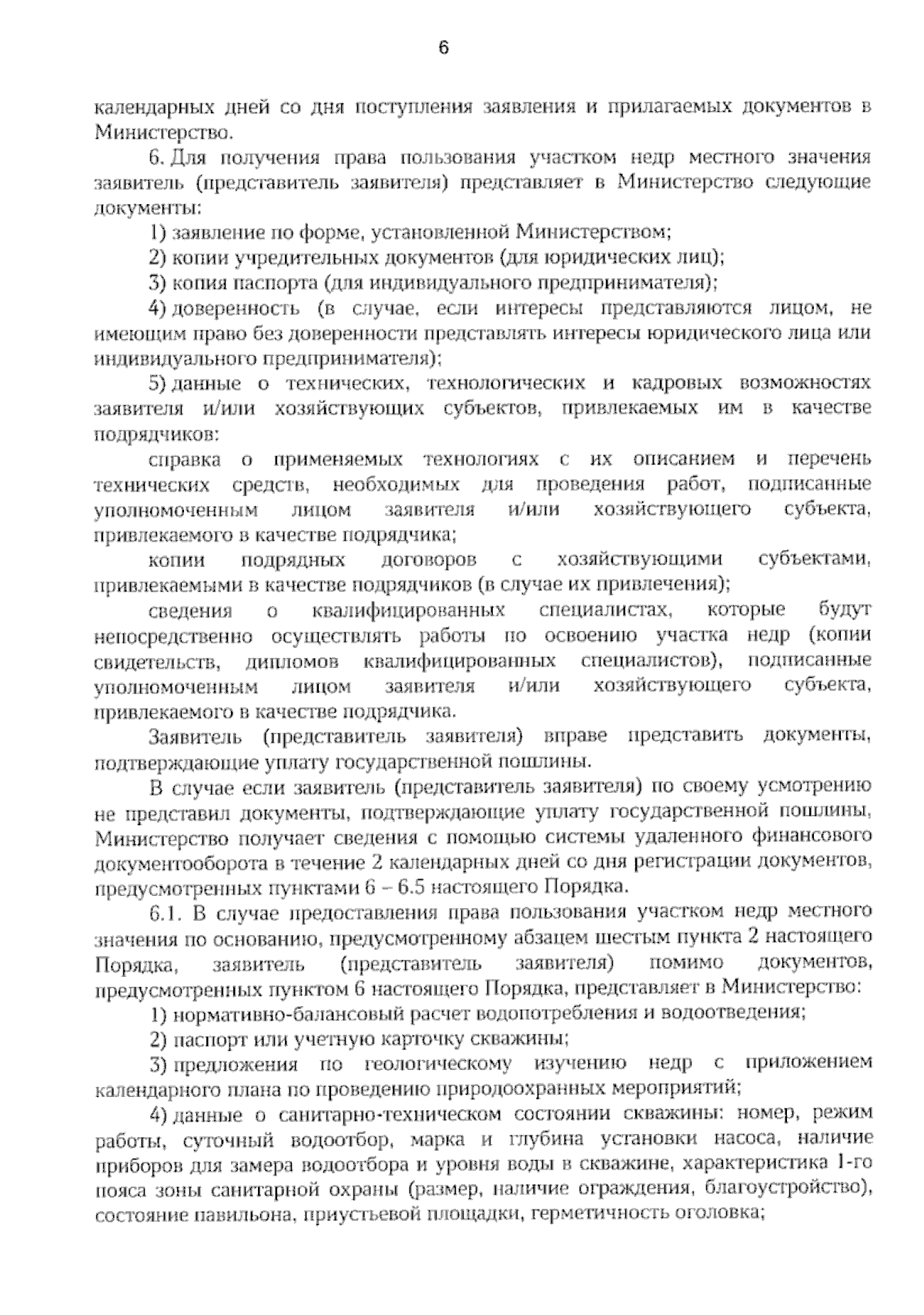 6

календарных дней со дня поступления заявления и прилагаемых документов в Министерство.

6. Для получения права пользования участком недр местного значения заявитель (представитель заявителя) представляет в Министерство следующие документы:

1) заявление по форме, установленной Министерством;

2) копии учредительных документов (для юридических лиц);

3) копия паспорта (для индивидуального предпринимателя);

4) доверенность (в случае, если интересы представляются лицом, не имеющим право без доверенности представлять интересы юридического лица или индивидуального предпринимателя);

5) данные о технических, технологических и кадровых возможностях заявителя и/или хозяйствующих субъектов, привлекаемых им в качестве подрядчиков:

справка о применяемых технологиях с их описанием и перечень технических средств, необходимых для проведения работ, подписанные уполномоченным лицом заявителя и/или хозяйствующего субъекта, привлекаемого в качестве подрядчика;

копии подрядных договоров с хозяйствующими субъектами, привлекаемыми в качестве подрядчиков (в случае их привлечения);

сведения о квалифицированных специалистах, которые будут непосредственно осуществлять работы по освоению участка недр (копии свидетельств, дипломов квалифицированных специалистов), подписанные уполномоченным лицом заявителя и/или хозяйствующего субъекта, привлекаемого в качестве подрядчика.

Заявитель (представитель заявителя) вправе представить документы, подтверждающие уплату государственной пошлины.

В случае если заявитель (представитель заявителя) по своему усмотрению не представил документы, подтверждающие уплату государственной пошлины, Министерство получает сведения с помощью системы удаленного финансового документооборота в течение 2 календарных дней со дня регистрации документов, предусмотренных пунктами 6 – 6.5 настоящего Порядка.

6.1. В случае предоставления права пользования участком недр местного значения по основанию, предусмотренному абзацем шестым пункта 2 настоящего Порядка, заявитель (представитель заявителя) помимо документов, предусмотренных пунктом 6 настоящего Порядка, представляет в Министерство:

1) нормативно-балансовый расчет водопотребления и водоотведения;

2) паспорт или учетную карточку скважины;

3) предложения по геологическому изучению недр с приложением календарного плана по проведению природоохранных мероприятий;

4) данные о санитарно-техническом состоянии скважины: номер, режим работы, суточный водоотбор, марка и глубина установки насоса, наличие приборов для замера водоотбора и уровня воды в скважине, характеристика 1-го пояса зоны санитарной охраны (размер, наличие ограждения, благоустройство), состояние павильона, приустьевой площадки, герметичность оголовка;